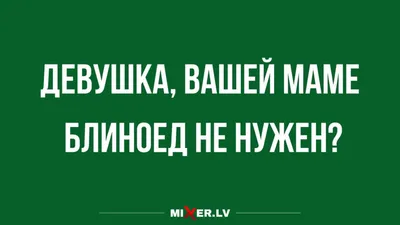 ДЕВУШКА, ВАШЕЙ МАМЕ БЛИНОЕД НЕ НУЖЕН?

MIXER.LV